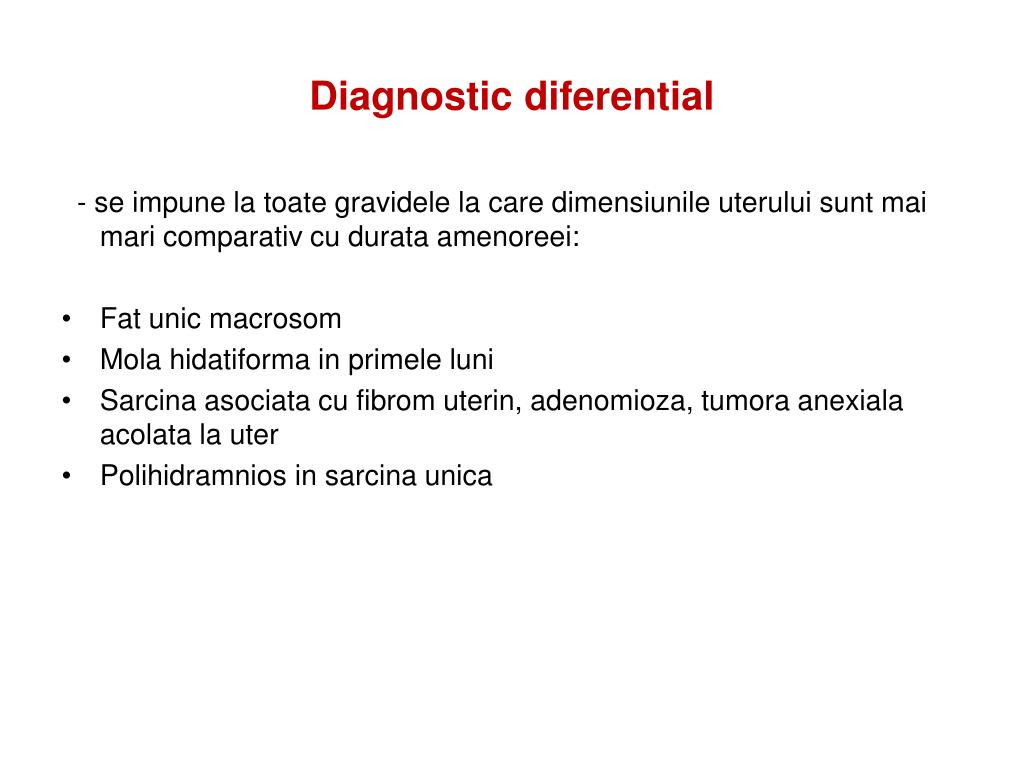 Diagnostic diferential

- se impune la toate gravidele la care dimensiunile uterului sunt mai mari comparativ cu durata amenoreei:

• Fat unic macrosom
• Mola hidatiforma in primele luni
• Sarcina asociata cu fibrom uterin, adenomioza, tumora anexiala acolata la uter
• Polihidramnios in sarcina unica